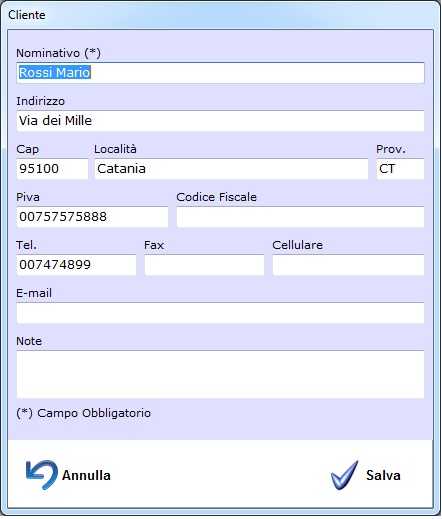 Cliente

Nominativo (*)
Rossi Mario

Indirizzo
Via dei Mille

Cap
95100

Località
Catania

Prov.
CT

Piva
00757575888

Codice Fiscale

Tel.
007474899

Fax

Cellulare

E-mail

Note

(*) Campo Obbligatorio

Annulla

Salva